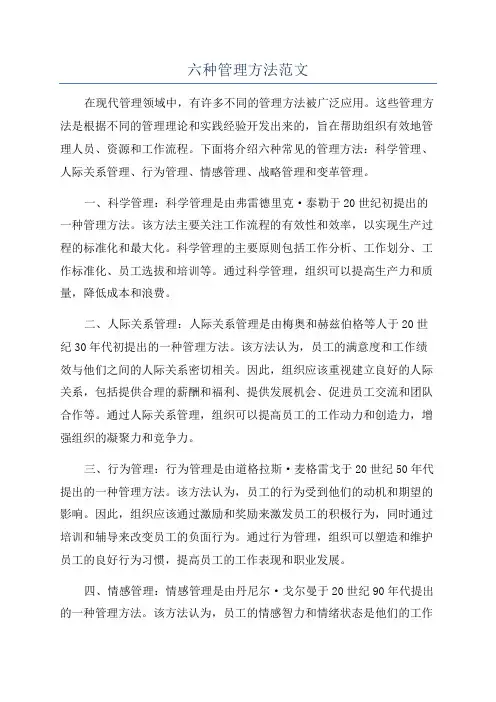 六种管理方法范文

在现代管理领域中，有许多不同的管理方法被广泛应用。这些管理方法是根据不同的管理理论和实践经验开发出来的，旨在帮助组织有效地管理人员、资源和工作流程。下面将介绍六种常见的管理方法：科学管理、人际关系管理、行为管理、情感管理、战略管理和变革管理。

一、科学管理：科学管理是由弗雷德里克·泰勒于20世纪初提出的一种管理方法。该方法主要关注工作流程的有效性和效率，以实现生产过程的标准化和最大化。科学管理的主要原则包括工作分析、工作划分、工作标准化、员工选拔和培训等。通过科学管理，组织可以提高生产力和质量，降低成本和浪费。

二、人际关系管理：人际关系管理是由梅奥和赫兹伯格等人于20世纪30年代初提出的一种管理方法。该方法认为，员工的满意度和工作绩效与他们之间的人际关系密切相关。因此，组织应该重视建立良好的人际关系，包括提供合理的薪酬和福利、提供发展机会、促进员工交流和团队合作等。通过人际关系管理，组织可以提高员工的工作动力和创造力，增强组织的凝聚力和竞争力。

三、行为管理：行为管理是由道格拉斯·麦格雷戈于20世纪50年代提出的一种管理方法。该方法认为，员工的行为受到他们的动机和期望的影响。因此，组织应该通过激励和奖励来激发员工的积极行为，同时通过培训和辅导来改变员工的负面行为。通过行为管理，组织可以塑造和维护员工的良好行为习惯，提高员工的工作表现和职业发展。

四、情感管理：情感管理是由丹尼尔·戈尔曼于20世纪90年代提出的一种管理方法。该方法认为，员工的情感智力和情绪状态是他们的工作